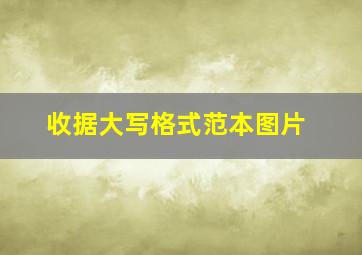 收据大写格式范本图片